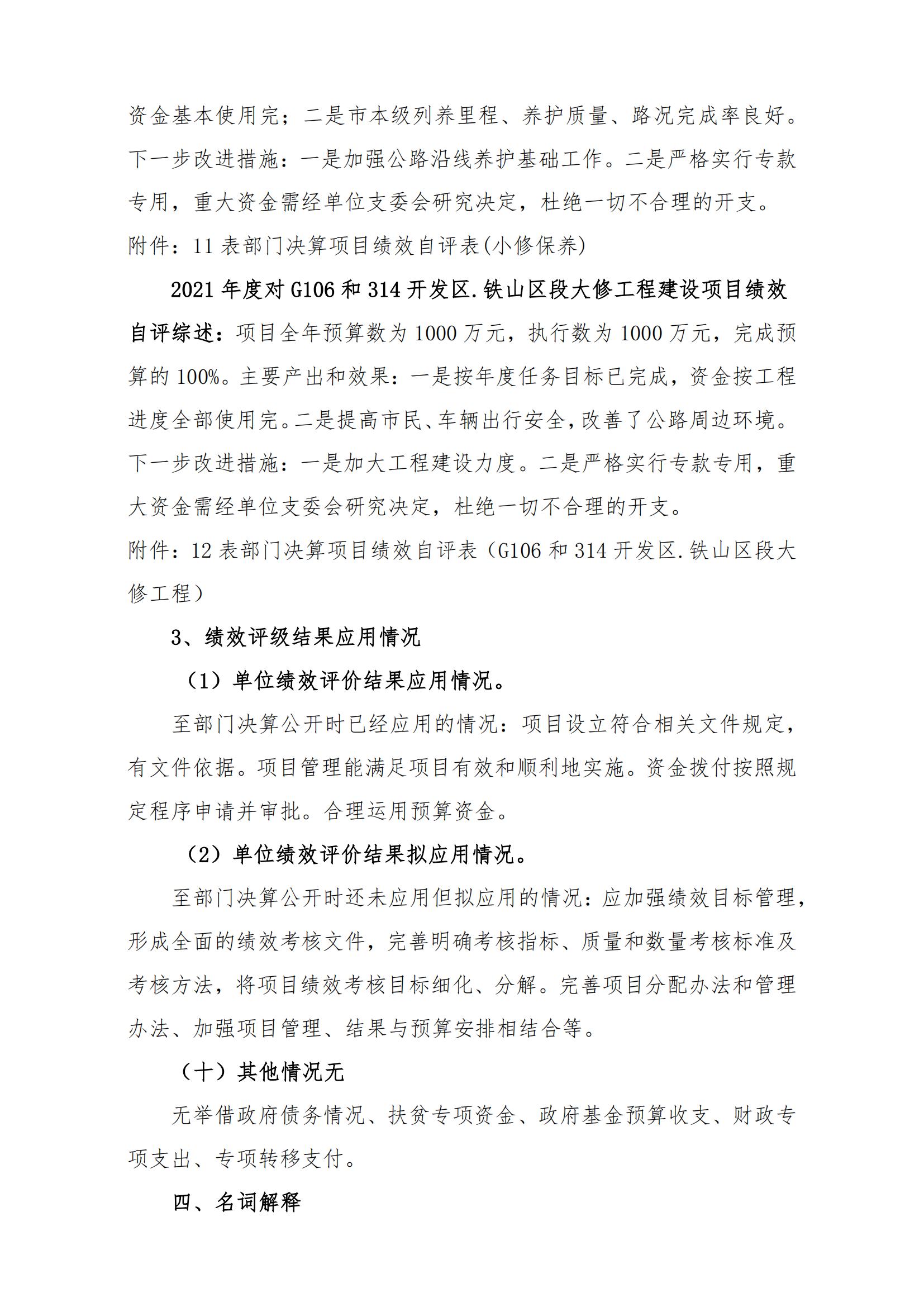 资金基本使用完；二是市本级列养里程、养护质量、路况完成率良好。下一步改进措施：一是加强公路沿线养护基础工作。二是严格实行专款专用，重大资金需经单位支委会研究决定，杜绝一切不合理的开支。
附件：11 表部门决算项目绩效自评表(小修保养)

2021 年度对 G106 和 314 开发区.铁山区段大修工程建设项目绩效自评综述：项目全年预算数为 1000 万元，执行数为 1000 万元，完成预算的 100%。主要产出和效果：一是按年度任务目标已完成，资金按工程进度全部使用完。二是提高市民、车辆出行安全，改善了公路周边环境。下一步改进措施：一是加大工程建设力度。二是严格实行专款专用，重大资金需经单位支委会研究决定，杜绝一切不合理的开支。
附件：12 表部门决算项目绩效自评表（G106 和 314 开发区.铁山区段大修工程）

3、绩效评级结果应用情况

（1）单位绩效评价结果应用情况。

至部门决算公开时已经应用的情况：项目设立符合相关文件规定，有文件依据。项目管理能满足项目有效和顺利地实施。资金拨付按照规定程序申请并审批。合理运用预算资金。

（2）单位绩效评价结果拟应用情况。

至部门决算公开时还未应用但拟应用的情况：应加强绩效目标管理，形成全面的绩效考核文件，完善明确考核指标、质量和数量考核标准及考核方法，将项目绩效考核目标细化、分解。完善项目分配办法和管理办法、加强项目管理、结果与预算安排相结合等。

（十）其他情况无

无举借政府债务情况、扶贫专项资金、政府基金预算收支、财政专项支出、专项转移支付。

四、名词解释